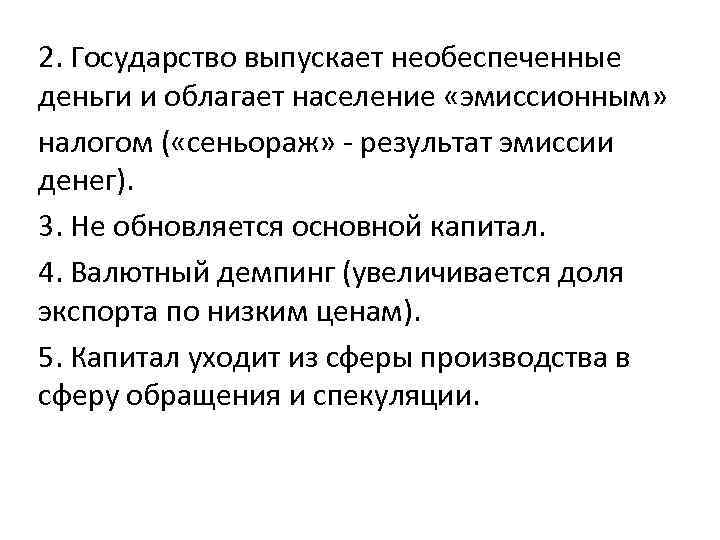 2. Государство выпускает необеспеченные деньги и облагает население «эмиссионным» налогом («сеньораж» - результат эмиссии денег).

3. Не обновляется основной капитал.

4. Валютный демпинг (увеличивается доля экспорта по низким ценам).

5. Капитал уходит из сферы производства в сферу обращения и спекуляции.